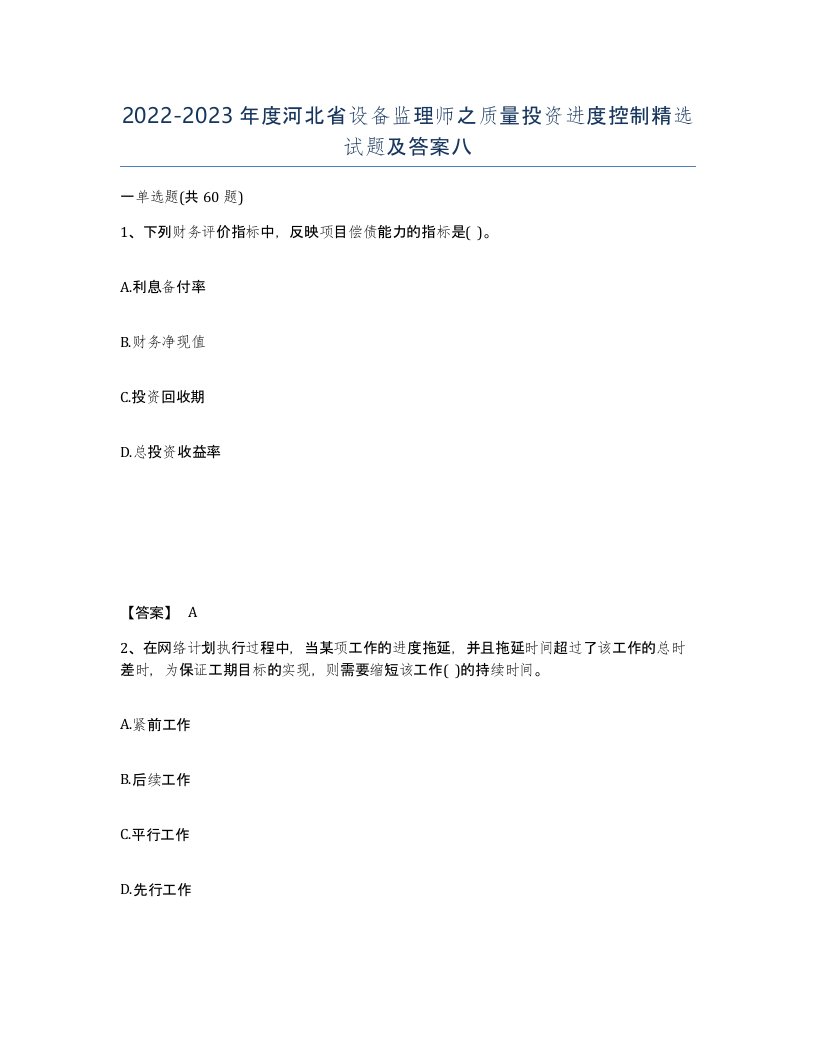 2022-2023年度河北省设备监理师之质量投资进度控制精选试题及答案八

一单选题(共60题)

1、下列财务评价指标中，反映项目偿债能力的指标是( )。

A.利息备付率

B.财务净现值

C.投资回收期

D.总投资收益率

【答案】 A

2、在网络计划执行过程中，当某项工作的进度拖延，并且拖延时间超过了该工作的总时差时，为保证工期目标的实现，则需要缩短该工作( )的持续时间。

A.紧前工作

B.后续工作

C.平行工作

D.先行工作